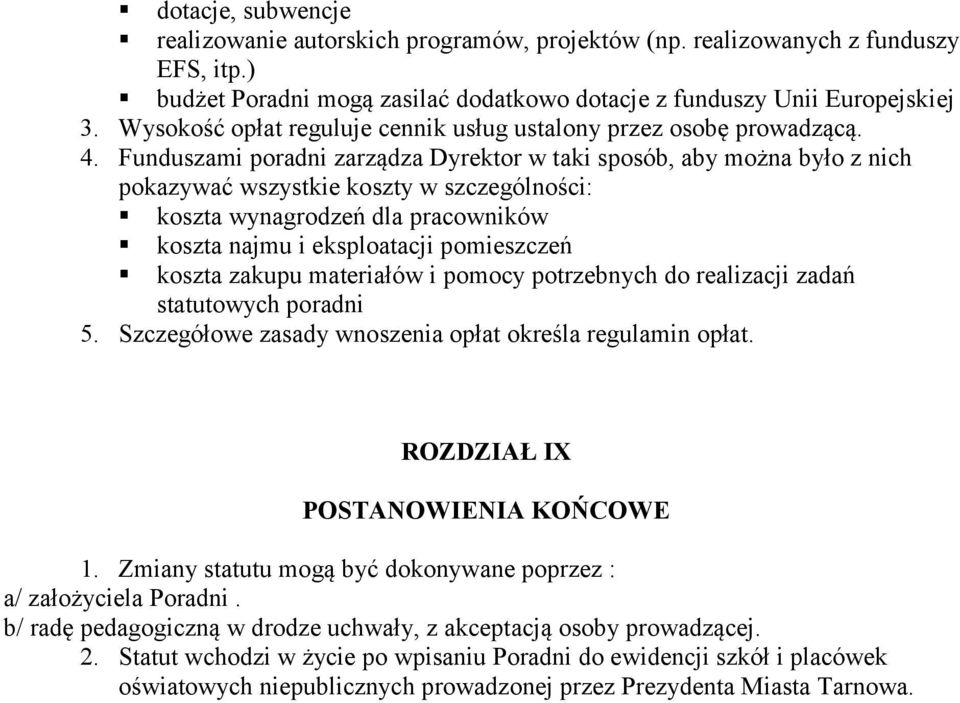 ▪ dotacje, subwencje
▪ realizowanie autorskich programów, projektów (np. realizowanych z funduszy EFS, itp.)
▪ budżet Poradni mogą zasilać dodatkowo dotacje z funduszy Unii Europejskiej
3. Wysokość opłat reguluje cennik usług ustalony przez osobę prowadzącą.
4. Funduszami poradni zarządza Dyrektor w taki sposób, aby można było z nich pokazywać wszystkie koszty w szczególności:
▪ koszta wynagrodzeń dla pracowników
▪ koszta najmu i eksploatacji pomieszczeń
▪ koszta zakupu materiałów i pomocy potrzebnych do realizacji zadań statutowych poradni
5. Szczegółowe zasady wnoszenia opłat określa regulamin opłat.

ROZDZIAŁ IX

POSTANOWIENIA KOŃCOWE

1. Zmiany statutu mogą być dokonywane poprzez :
a/ założyciela Poradni .
b/ radę pedagogiczną w drodze uchwały, z akceptacją osoby prowadzącej.
2. Statut wchodzi w życie po wpisaniu Poradni do ewidencji szkół i placówek oświatowych niepublicznych prowadzonej przez Prezydenta Miasta Tarnowa.